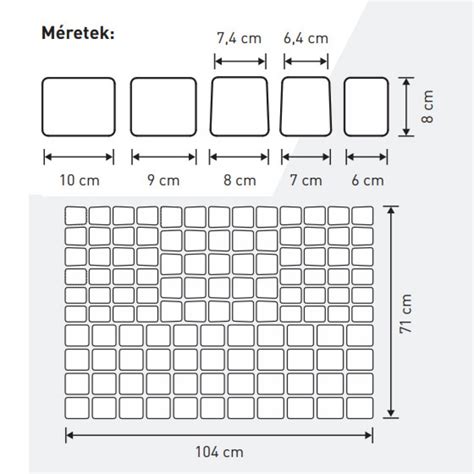 Méretek:

7,4 cm

6,4 cm

8 cm

10 cm

9 cm

8 cm

7 cm

6 cm

71 cm

104 cm